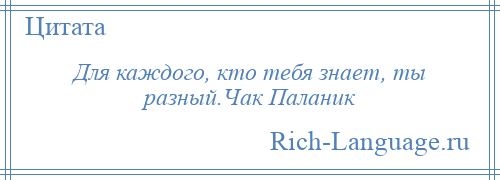 Цитата

Для каждого, кто тебя знает, ты разный.Чак Паланик

Rich-Language.ru